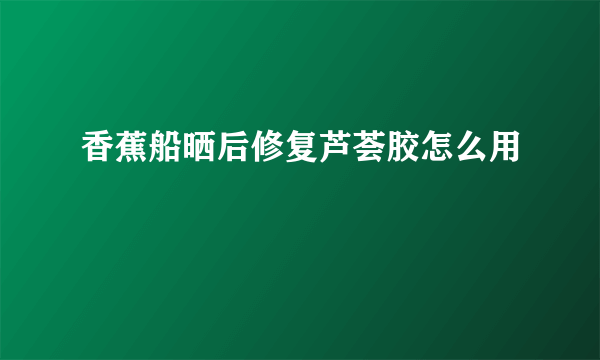 香蕉船晒后修复芦荟胶怎么用